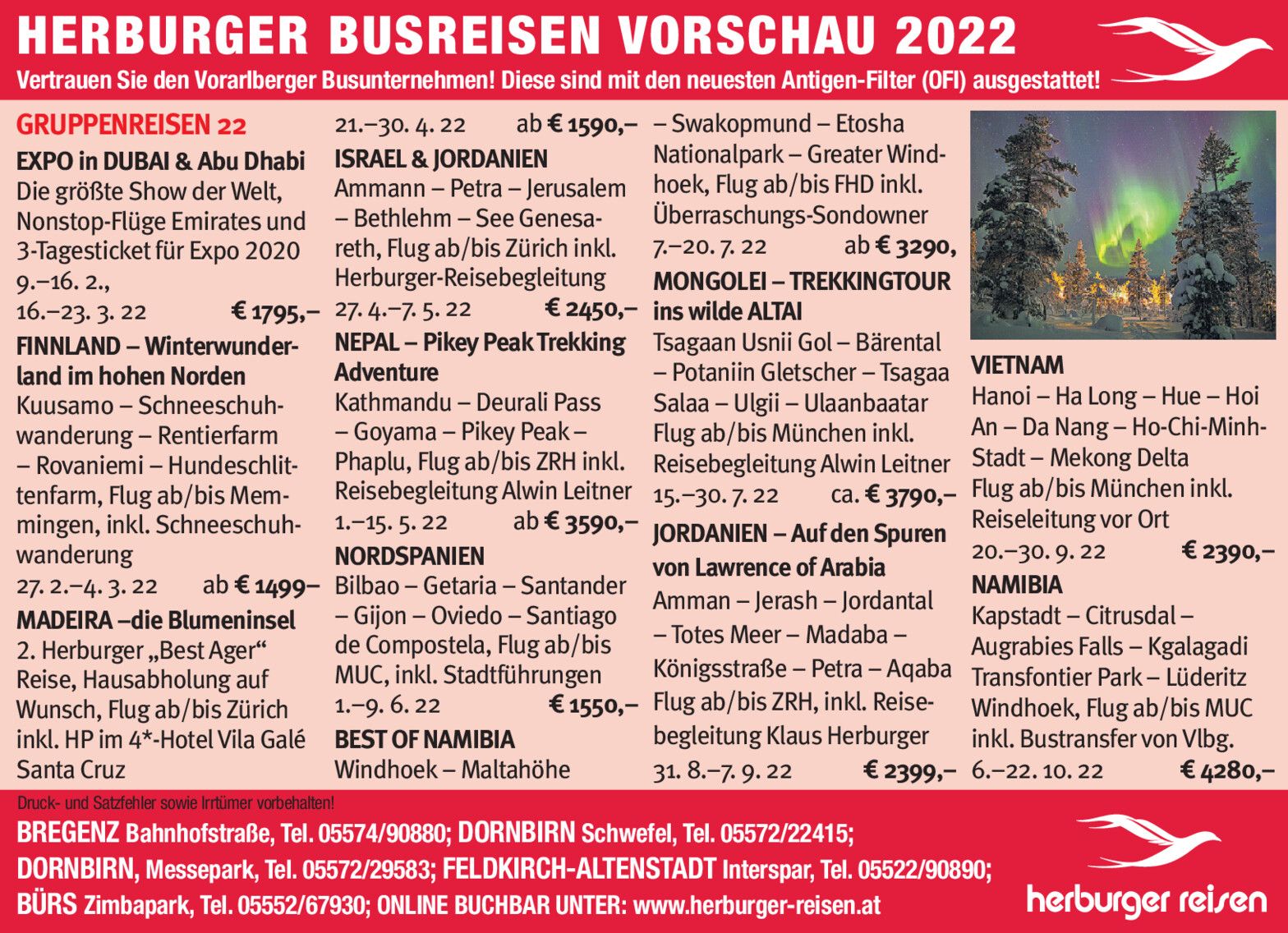 HERBURGER BUSREISEN VORSCHAU 2022

Vertrauen Sie den Vorarlberger Busunternehmen! Diese sind mit den neuesten Antigen-Filter (OFI) ausgestattet!

GRUPPENREISEN 22

EXPO in DUBAI & Abu Dhabi
Die größte Show der Welt, Nonstop-Flüge Emirates und 3-Tagesticket für Expo 2020
9.–16. 2.,
16.–23. 3. 22 € 1795,–

FINNLAND – Winterwunderland im hohen Norden
Kuusamo – Schneeschuhwanderung – Rentierfarm – Rovaniemi – Hundeschlittenfarm, Flug ab/bis Memmingen, inkl. Schneeschuhwanderung
27. 2.–4. 3. 22 ab € 1499–

MADEIRA –die Blumeninsel
2. Herburger „Best Ager“ Reise, Hausabholung auf Wunsch, Flug ab/bis Zürich inkl. HP im 4*-Hotel Vila Galé Santa Cruz
21.–30. 4. 22 ab € 1590,–

ISRAEL & JORDANIEN
Ammann – Petra – Jerusalem – Bethlehm – See Genesareth, Flug ab/bis Zürich inkl. Herburger-Reisebegleitung
27. 4.–7. 5. 22 € 2450,–

NEPAL – Pikey Peak Trekking Adventure
Kathmandu – Deurali Pass – Goyama – Pikey Peak – Phaplu, Flug ab/bis ZRH inkl. Reisebegleitung Alwin Leitner
1.–15. 5. 22 ab € 3590,–

NORDSPANIEN
Bilbao – Getaria – Santander – Gijon – Oviedo – Santiago de Compostela, Flug ab/bis MUC, inkl. Stadtführungen
1.–9. 6. 22 € 1550,–

BEST OF NAMIBIA
Windhoek – Maltahöhe – Swakopmund – Etosha Nationalpark – Greater Windhoek, Flug ab/bis FHD inkl. Überraschungs-Sondowner
7.–20. 7. 22 ab € 3290,

MONGOLEI – TREKKINGTOUR ins wilde ALTAI
Tsagaan Usnii Gol – Bärental – Potaniin Gletscher – Tsagaa Salaa – Ulgii – Ulaanbaatar Flug ab/bis München inkl. Reisebegleitung Alwin Leitner
15.–30. 7. 22 ca. € 3790,–

JORDANIEN – Auf den Spuren von Lawrence of Arabia
Amman – Jerash – Jordantal – Totes Meer – Madaba – Königsstraße – Petra – Aqaba Flug ab/bis ZRH, inkl. Reisebegleitung Klaus Herburger
31. 8.–7. 9. 22 € 2399,–

VIETNAM
Hanoi – Ha Long – Hue – Hoi An – Da Nang – Ho-Chi-Minh-Stadt – Mekong Delta Flug ab/bis München inkl. Reiseleitung vor Ort
20.–30. 9. 22 € 2390,–

NAMIBIA
Kapstadt – Citrusdal – Augrabies Falls – Kgalagadi Transfontier Park – Lüderitz Windhoek, Flug ab/bis MUC inkl. Bustransfer von Vlbg.
6.–22. 10. 22 € 4280,–

Druck- und Satzfehler sowie Irrtümer vorbehalten!

BREGENZ Bahnhofstraße, Tel. 05574/90880; DORNBIRN Schwefel, Tel. 05572/22415;
DORNBIRN, Messepark, Tel. 05572/29583; FELDKIRCH-ALTENSTADT Interspar, Tel. 05522/90890;
BÜRS Zimbapark, Tel. 05552/67930; ONLINE BUCHBAR UNTER: www.herburger-reisen.at

herburger reisen